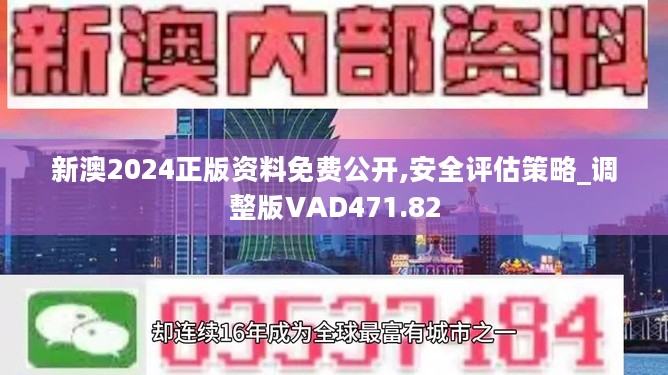 新澳内部资料

新澳2024正版资料免费公开,安全评估策略_调整版VAD471.82

03537184

却连续16年成为全球最富有城市之一